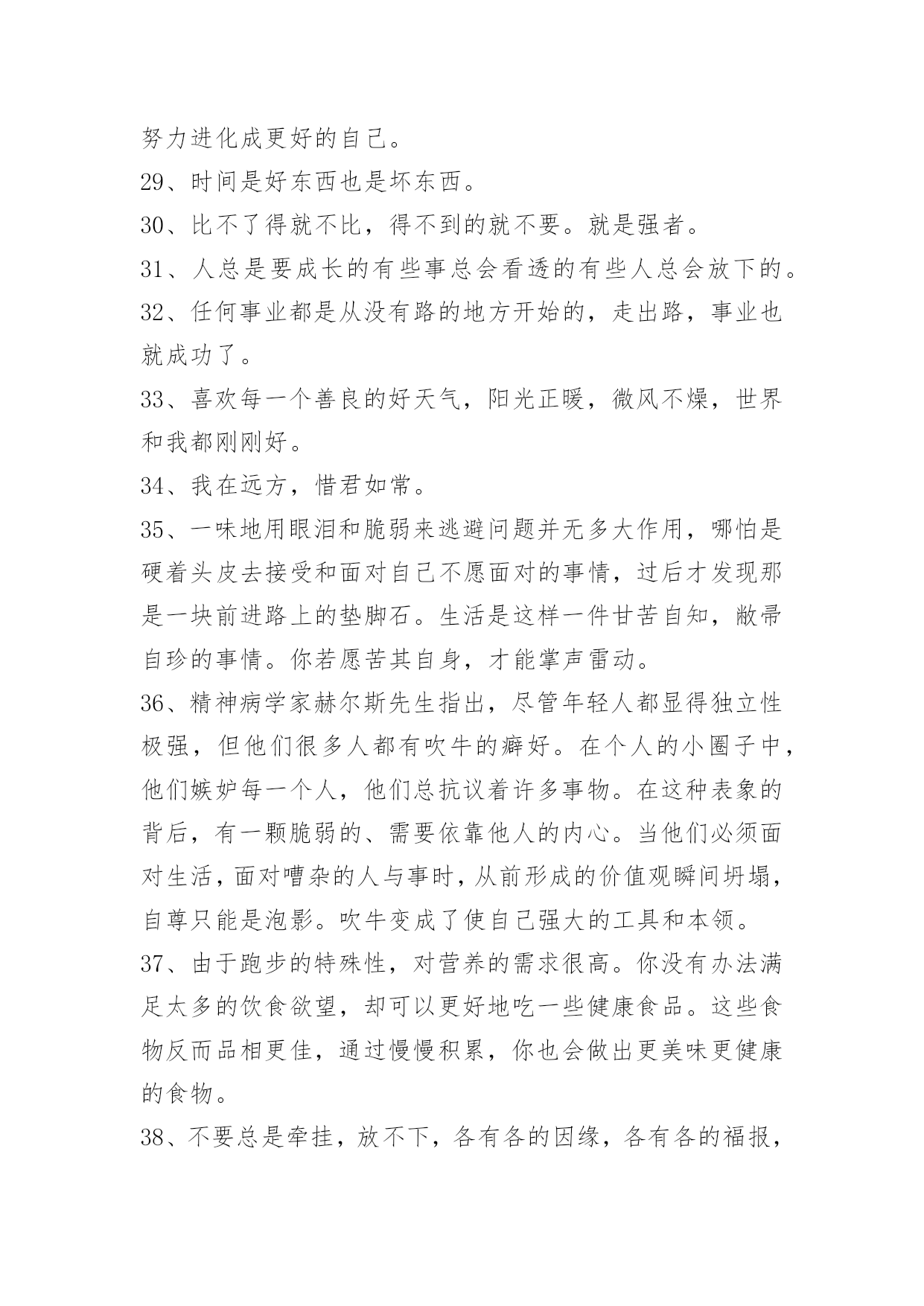 努力进化成更好的自己。

29、时间是好东西也是坏东西。

30、比不了得就不比，得不到的就不要。就是强者。

31、人总是要成长的有些事总会看透的有些人总会放下的。

32、任何事业都是从没有路的地方开始的，走出路，事业也就成功了。

33、喜欢每一个善良的好天气，阳光正暖，微风不燥，世界和我都刚刚好。

34、我在远方，惜君如常。

35、一味地用眼泪和脆弱来逃避问题并无多大作用，哪怕是硬着头皮去接受和面对自己不愿面对的事情，过后才发现那是一块前进路上的垫脚石。生活是这样一件甘苦自知，敝帚自珍的事情。你若愿苦其自身，才能掌声雷动。

36、精神病学家赫尔斯先生指出，尽管年轻人都显得独立性极强，但他们很多人都有吹牛的癖好。在个人的小圈子中，他们嫉妒每一个人，他们总抗议着许多事物。在这种表象的背后，有一颗脆弱的、需要依靠他人的内心。当他们必须面对生活，面对嘈杂的人与事时，从前形成的价值观瞬间坍塌，自尊只能是泡影。吹牛变成了使自己强大的工具和本领。

37、由于跑步的特殊性，对营养的需求很高。你没有办法满足太多的饮食欲望，却可以更好地吃一些健康食品。这些食物反而品相更佳，通过慢慢积累，你也会做出更美味更健康的食物。

38、不要总是牵挂，放不下，各有各的因缘，各有各的福报，